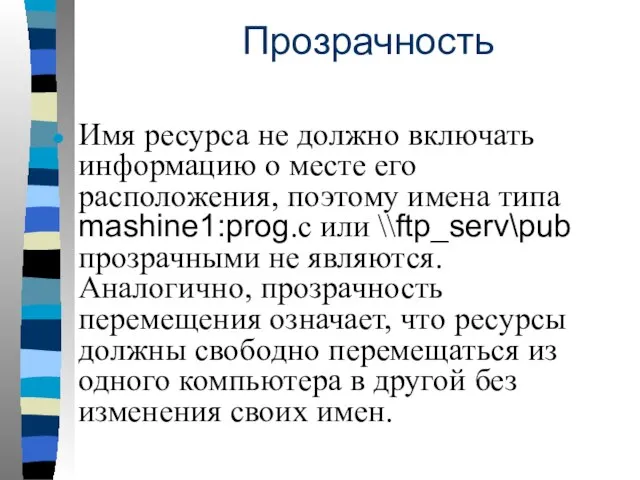 Прозрачность

Имя ресурса не должно включать информацию о месте его расположения, поэтому имена типа mashine1:prog.c или \\ftp_serv\pub прозрачными не являются. Аналогично, прозрачность перемещения означает, что ресурсы должны свободно перемещаться из одного компьютера в другой без изменения своих имен.